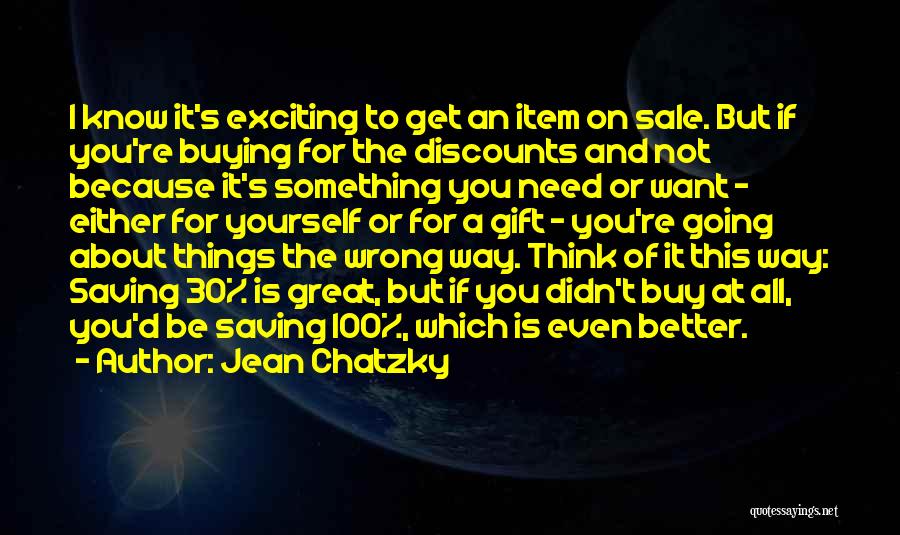 I know it's exciting to get an item on sale. But if you're buying for the discounts and not because it's something you need or want - either for yourself or for a gift - you're going about things the wrong way. Think of it this way: Saving 30% is great, but if you didn't buy at all, you'd be saving 100%, which is even better.
- Author: Jean Chatzky

quotessayings.net